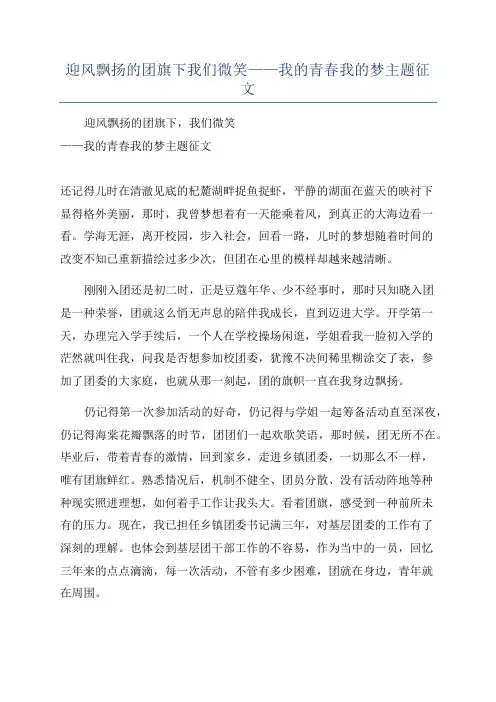 迎风飘扬的团旗下我们微笑——我的青春我的梦主题征文

迎风飘扬的团旗下，我们微笑
——我的青春我的梦主题征文

还记得儿时在清澈见底的杞麓湖畔捉鱼捉虾，平静的湖面在蓝天的映衬下显得格外美丽，那时，我曾梦想着有一天能乘着风，到真正的大海边看一看。学海无涯，离开校园，步入社会，回看一路，儿时的梦想随着时间的改变不知已重新描绘过多少次，但团在心里的模样却越来越清晰。

刚刚入团还是初二时，正是豆蔻年华、少不经事时，那时只知晓入团是一种荣誉，团就这么悄无声息的陪伴我成长，直到迈进大学。开学第一天，办理完入学手续后，一个人在学校操场闲逛，学姐看我一脸初入学的茫然就叫住我，问我是否想参加校团委，犹豫不决间稀里糊涂交了表，参加了团委的大家庭，也就从那一刻起，团的旗帜一直在我身边飘扬。

仍记得第一次参加活动的好奇，仍记得与学姐一起筹备活动直至深夜，仍记得海棠花瓣飘落的时节，团团们一起欢歌笑语，那时候，团无所不在。毕业后，带着青春的激情，回到家乡，走进乡镇团委，一切那么不一样，唯有团旗鲜红。熟悉情况后，机制不健全、团员分散、没有活动阵地等种种现实照进理想，如何着手工作让我头大。看着团旗，感受到一种前所未有的压力。现在，我已担任乡镇团委书记满三年，对基层团委的工作有了深刻的理解。也体会到基层团干部工作的不容易，作为当中的一员，回忆三年来的点点滴滴，每一次活动，不管有多少困难，团就在身边，青年就在周围。